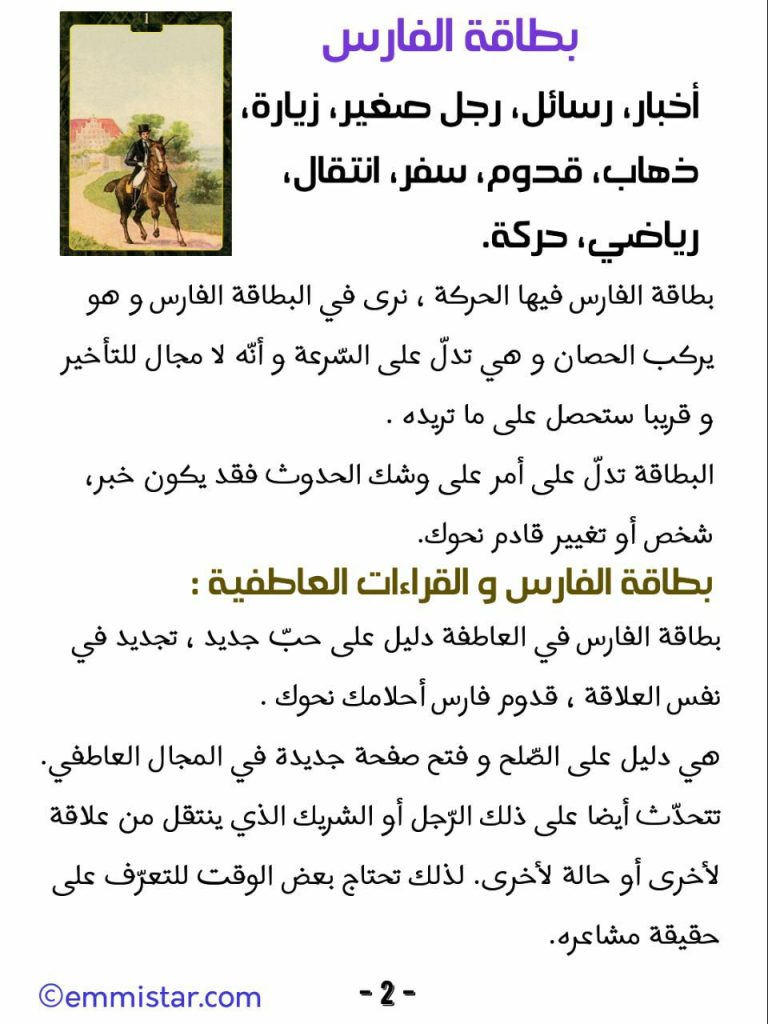 1

بطاقة الفارس

أخبار، رسائل، رجل صغير، زيارة، ذهاب، قدوم، سفر، انتقال، رياضي، حركة.

بطاقة الفارس فيها الحركة ، نرى في البطاقة الفارس و هو يركب الحصان و هي تدلّ على السّرعة و أنّه لا مجال للتأخير و قريبا ستحصل على ما تريده .

البطاقة تدلّ على أمر على وشك الحدوث فقد يكون خبر، شخص أو تغيير قادم نحوك.

بطاقة الفارس و القراءات العاطفية :

بطاقة الفارس في العاطفة دليل على حبّ جديد ، تجديد في نفس العلاقة ، قدوم فارس أحلامك نحوك .

هي دليل على الصّلح و فتح صفحة جديدة في المجال العاطفي.

تتحدّث أيضا على ذلك الرّجل أو الشريك الذي ينتقل من علاقة لأخرى أو حالة لأخرى. لذلك تحتاج بعض الوقت للتعرّف على حقيقة مشاعره.

©emmistar.com

- 2 -